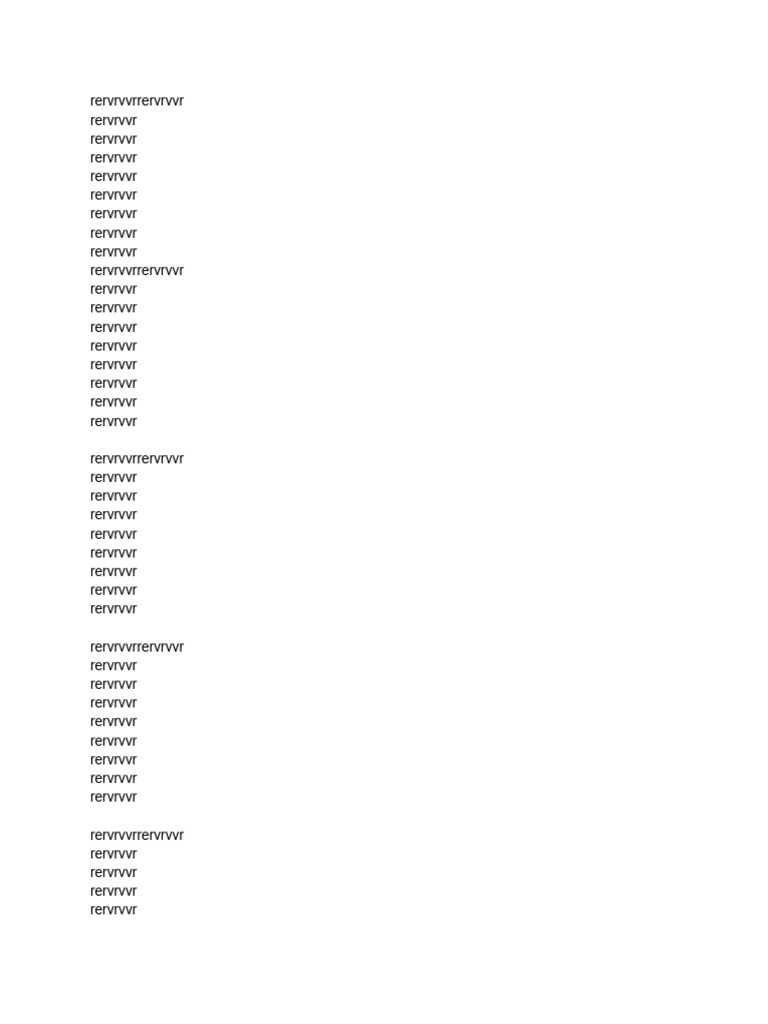 rervrvvrrervrvvr
rervrvvr
rervrvvr
rervrvvr
rervrvvr
rervrvvr
rervrvvr
rervrvvr
rervrvvr
rervrvvrrervrvvr
rervrvvr
rervrvvr
rervrvvr
rervrvvr
rervrvvr
rervrvvr
rervrvvr
rervrvvr

rervrvvrrervrvvr
rervrvvr
rervrvvr
rervrvvr
rervrvvr
rervrvvr
rervrvvr
rervrvvr
rervrvvr

rervrvvrrervrvvr
rervrvvr
rervrvvr
rervrvvr
rervrvvr
rervrvvr
rervrvvr
rervrvvr
rervrvvr

rervrvvrrervrvvr
rervrvvr
rervrvvr
rervrvvr
rervrvvr